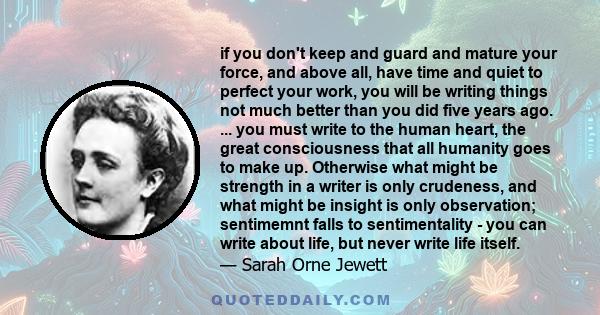 if you don't keep and guard and mature your force, and above all, have time and quiet to perfect your work, you will be writing things not much better than you did five years ago. ... you must write to the human heart, the great consciousness that all humanity goes to make up. Otherwise what might be strength in a writer is only crudeness, and what might be insight is only observation; sentimemnt falls to sentimentality - you can write about life, but never write life itself.

— Sarah Orne Jewett

QUOTEDDAILY.COM